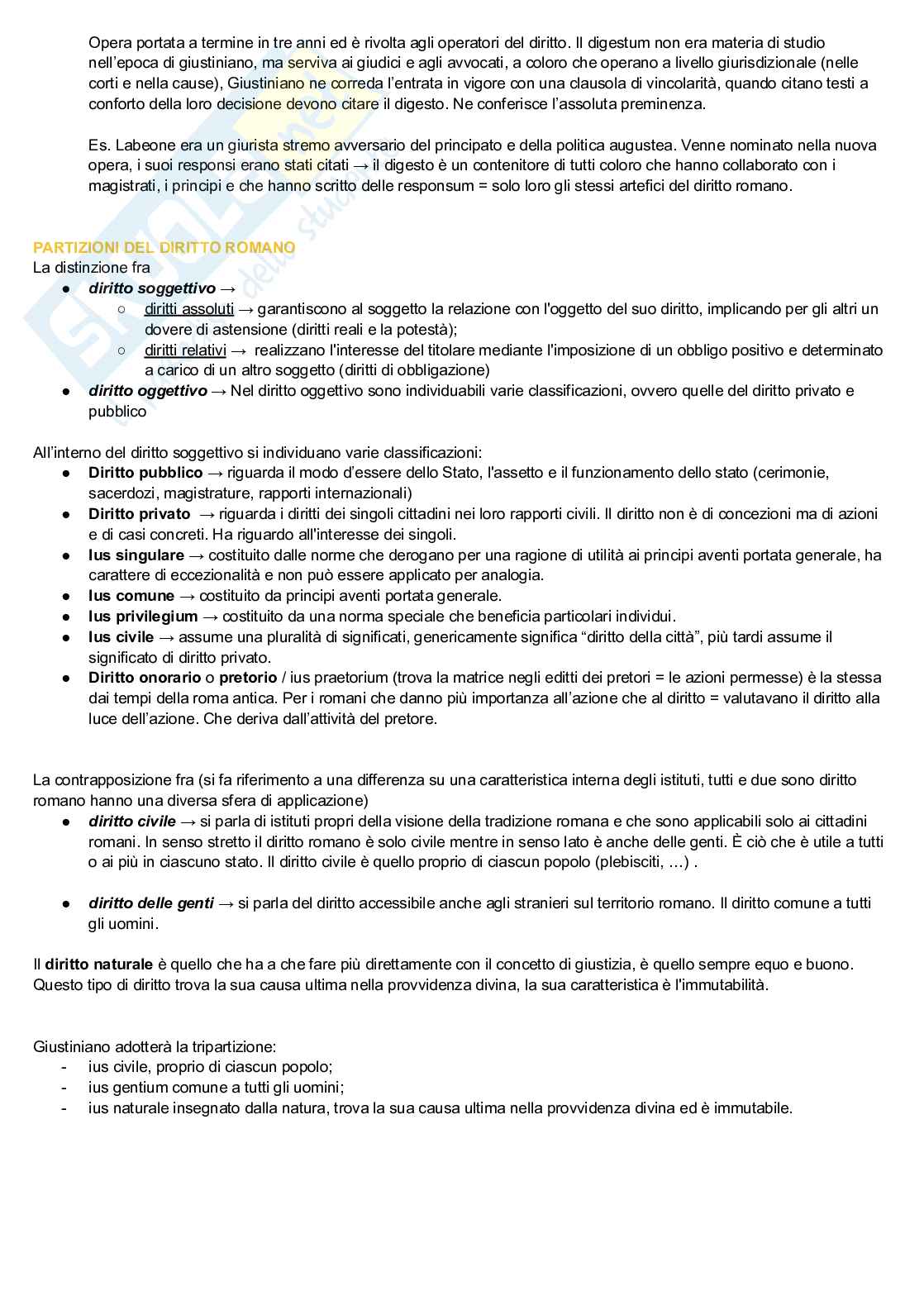 Opera portata a termine in tre anni ed è rivolta agli operatori del diritto. Il digestum non era materia di studio nell'epoca di giustiniano, ma serviva ai giudici e agli avvocati, a coloro che operano a livello giurisdizionale (nelle corti e nella cause), Giustiniano ne correda l'entrata in vigore con una clausola di vincolarità, quando citano testi a conforto della loro decisione devono citare il digesto. Ne conferisce l'assoluta preminenza.

Es. Labeone era un giurista stremo avversario del principato e della politica augustea. Venne nominato nella nuova opera, i suoi responsi erano stati citati → il digesto è un contenitore di tutti coloro che hanno collaborato con i magistrati, i principi e che hanno scritto delle responsum = solo loro gli stessi artefici del diritto romano.

PARTIZIONI DEL DIRITTO ROMANO
La distinzione fra
● diritto soggettivo →
○ diritti assoluti → garantiscono al soggetto la relazione con l'oggetto del suo diritto, implicando per gli altri un dovere di astensione (diritti reali e la potestà);
○ diritti relativi → realizzano l'interesse del titolare mediante l'imposizione di un obbligo positivo e determinato a carico di un altro soggetto (diritti di obbligazione)
● diritto oggettivo → Nel diritto oggettivo sono individuabili varie classificazioni, ovvero quelle del diritto privato e pubblico

All'interno del diritto soggettivo si individuano varie classificazioni:
● Diritto pubblico → riguarda il modo d'essere dello Stato, l'assetto e il funzionamento dello stato (cerimonie, sacerdozi, magistrature, rapporti internazionali)
● Diritto privato → riguarda i diritti dei singoli cittadini nei loro rapporti civili. Il diritto non è di concezioni ma di azioni e di casi concreti. Ha riguardo all'interesse dei singoli.
● Ius singulare → costituito dalle norme che derogano per una ragione di utilità ai principi aventi portata generale, ha carattere di eccezionalità e non può essere applicato per analogia.
● Ius comune → costituito da principi aventi portata generale.
● Ius privilegium → costituito da una norma speciale che beneficia particolari individui.
● Ius civile → assume una pluralità di significati, genericamente significa "diritto della città", più tardi assume il significato di diritto privato.
● Diritto onorario o pretorio / ius praetorium (trova la matrice negli editti dei pretori = le azioni permesse) è la stessa dai tempi della roma antica. Per i romani che danno più importanza all'azione che al diritto = valutavano il diritto alla luce dell'azione. Che deriva dall'attività del pretore.

La contrapposizione fra (si fa riferimento a una differenza su una caratteristica interna degli istituti, tutti e due sono diritto romano hanno una diversa sfera di applicazione)
● diritto civile → si parla di istituti propri della visione della tradizione romana e che sono applicabili solo ai cittadini romani. In senso stretto il diritto romano è solo civile mentre in senso lato è anche delle genti. È ciò che è utile a tutti o ai più in ciascuno stato. Il diritto civile è quello proprio di ciascun popolo (plebisciti, …) .

● diritto delle genti → si parla del diritto accessibile anche agli stranieri sul territorio romano. Il diritto comune a tutti gli uomini.

Il diritto naturale è quello che ha a che fare più direttamente con il concetto di giustizia, è quello sempre equo e buono. Questo tipo di diritto trova la sua causa ultima nella provvidenza divina, la sua caratteristica è l'immutabilità.

Giustiniano adotterà la tripartizione:
- ius civile, proprio di ciascun popolo;
- ius gentium comune a tutti gli uomini;
- ius naturale insegnato dalla natura, trova la sua causa ultima nella provvidenza divina ed è immutabile.